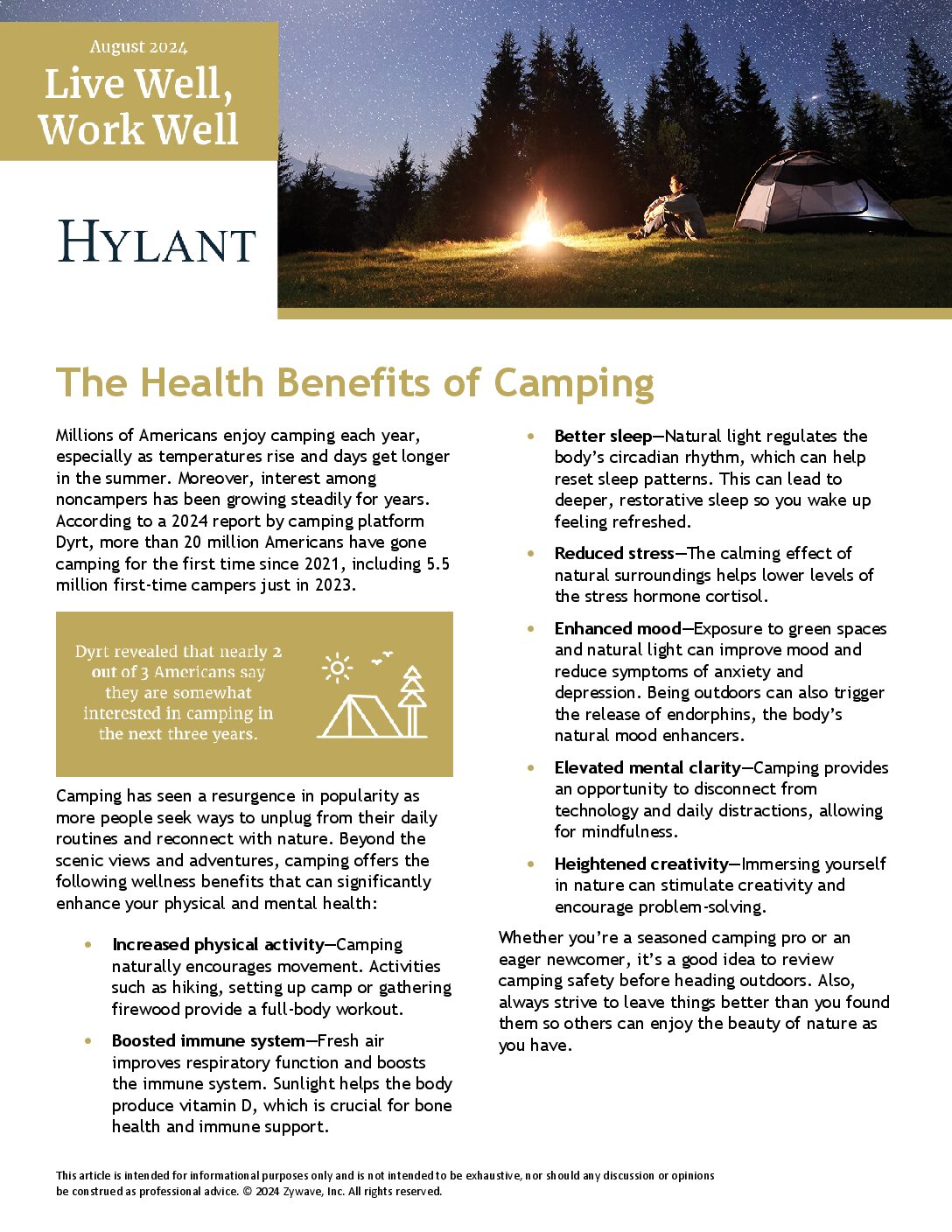 August 2024
Live Well, Work Well

HYLANT

The Health Benefits of Camping

Millions of Americans enjoy camping each year, especially as temperatures rise and days get longer in the summer. Moreover, interest among noncampers has been growing steadily for years. According to a 2024 report by camping platform Dyrt, more than 20 million Americans have gone camping for the first time since 2021, including 5.5 million first-time campers just in 2023.

Dyrt revealed that nearly 2 out of 3 Americans say they are somewhat interested in camping in the next three years.

Camping has seen a resurgence in popularity as more people seek ways to unplug from their daily routines and reconnect with nature. Beyond the scenic views and adventures, camping offers the following wellness benefits that can significantly enhance your physical and mental health:

• Increased physical activity—Camping naturally encourages movement. Activities such as hiking, setting up camp or gathering firewood provide a full-body workout.
• Boosted immune system—Fresh air improves respiratory function and boosts the immune system. Sunlight helps the body produce vitamin D, which is crucial for bone health and immune support.
• Better sleep—Natural light regulates the body's circadian rhythm, which can help reset sleep patterns. This can lead to deeper, restorative sleep so you wake up feeling refreshed.
• Reduced stress—The calming effect of natural surroundings helps lower levels of the stress hormone cortisol.
• Enhanced mood—Exposure to green spaces and natural light can improve mood and reduce symptoms of anxiety and depression. Being outdoors can also trigger the release of endorphins, the body's natural mood enhancers.
• Elevated mental clarity—Camping provides an opportunity to disconnect from technology and daily distractions, allowing for mindfulness.
• Heightened creativity—Immersing yourself in nature can stimulate creativity and encourage problem-solving.

Whether you're a seasoned camping pro or an eager newcomer, it's a good idea to review camping safety before heading outdoors. Also, always strive to leave things better than you found them so others can enjoy the beauty of nature as you have.

This article is intended for informational purposes only and is not intended to be exhaustive, nor should any discussion or opinions be construed as professional advice. © 2024 Zywave, Inc. All rights reserved.